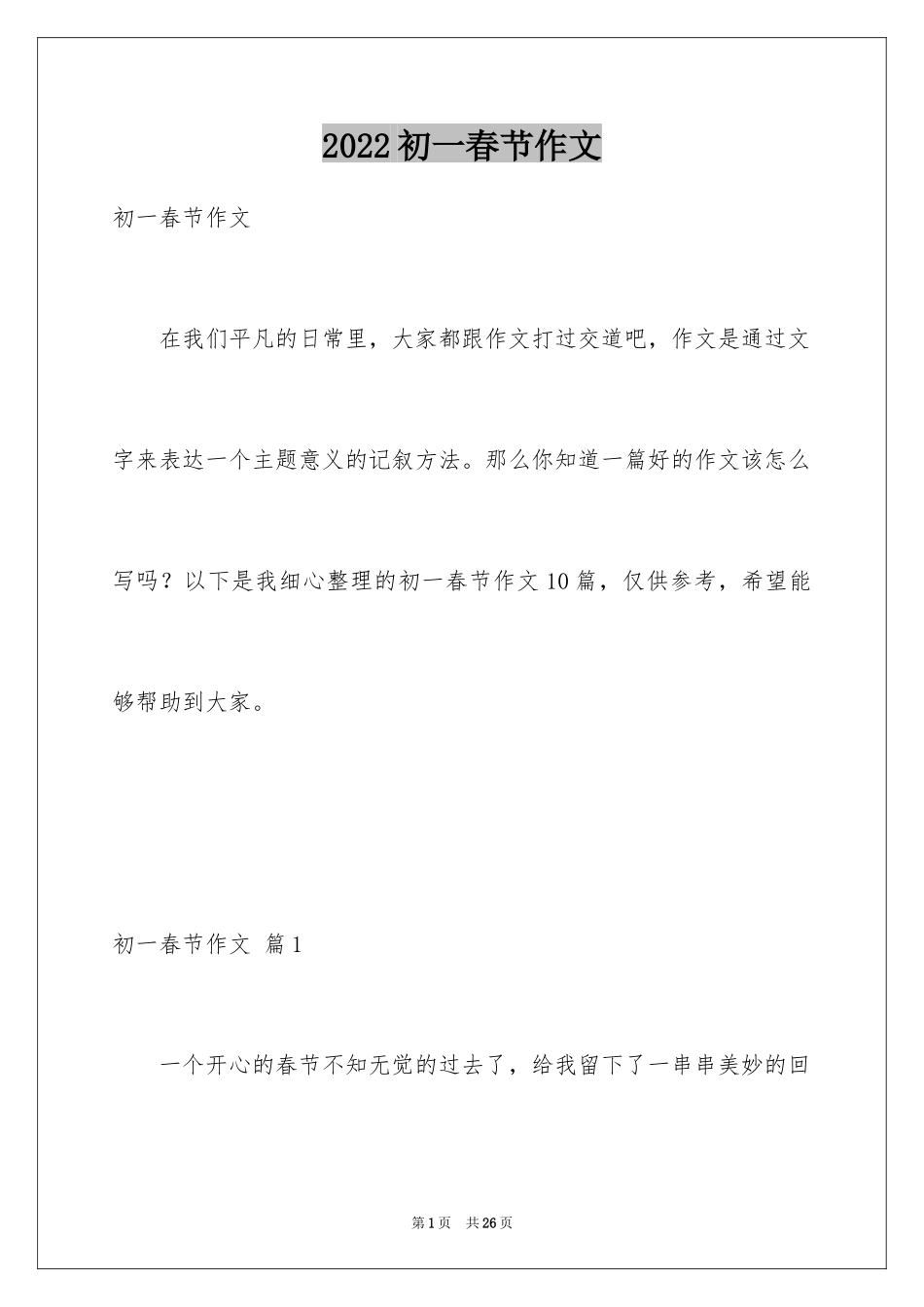 2022初一春节作文

初一春节作文

在我们平凡的日常里，大家都跟作文打过交道吧，作文是通过文字来表达一个主题意义的记叙方法。那么你知道一篇好的作文该怎么写吗？以下是我细心整理的初一春节作文10篇，仅供参考，希望能够帮助到大家。

初一春节作文 篇1

一个开心的春节不知无觉的过去了，给我留下了一串串美妙的回

第1页 共26页